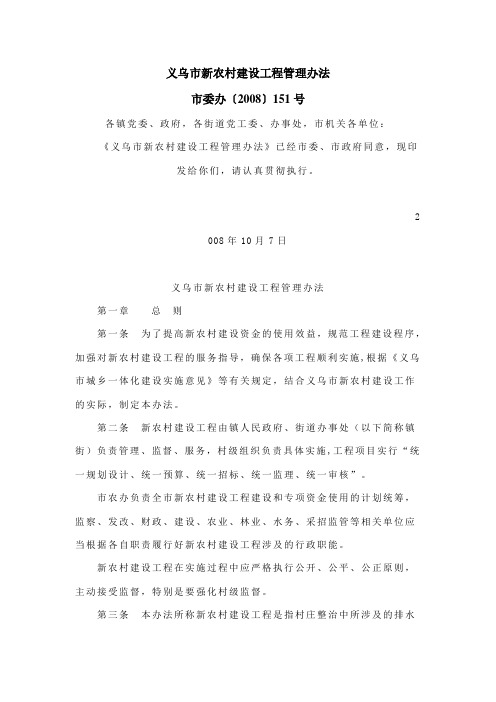 义乌市新农村建设工程管理办法

市委办〔2008〕151 号

各镇党委、政府，各街道党工委、办事处，市机关各单位：

《义乌市新农村建设工程管理办法》已经市委、市政府同意，现印发给你们，请认真贯彻执行。

2

008 年 10 月 7 日

义乌市新农村建设工程管理办法

第一章　　总　则

第一条　为了提高新农村建设资金的使用效益，规范工程建设程序，加强对新农村建设工程的服务指导，确保各项工程顺利实施，根据《义乌市城乡一体化建设实施意见》等有关规定，结合义乌市新农村建设工作的实际，制定本办法。

第二条　新农村建设工程由镇人民政府、街道办事处（以下简称镇街）负责管理、监督、服务，村级组织负责具体实施，工程项目实行“统一规划设计、统一预算、统一招标、统一监理、统一审核”。

市农办负责全市新农村建设工程建设和专项资金使用的计划统筹，监察、发改、财政、建设、农业、林业、水务、采招监管等相关单位应当根据各自职责履行好新农村建设工程涉及的行政职能。

新农村建设工程在实施过程中应严格执行公开、公平、公正原则，主动接受监督，特别是要强化村级监督。

第三条　本办法所称新农村建设工程是指村庄整治中所涉及的排水